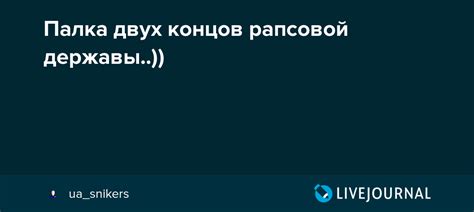 Палка двух концов рапсовой державы..))

ua_snikers

LIVEJOURNAL